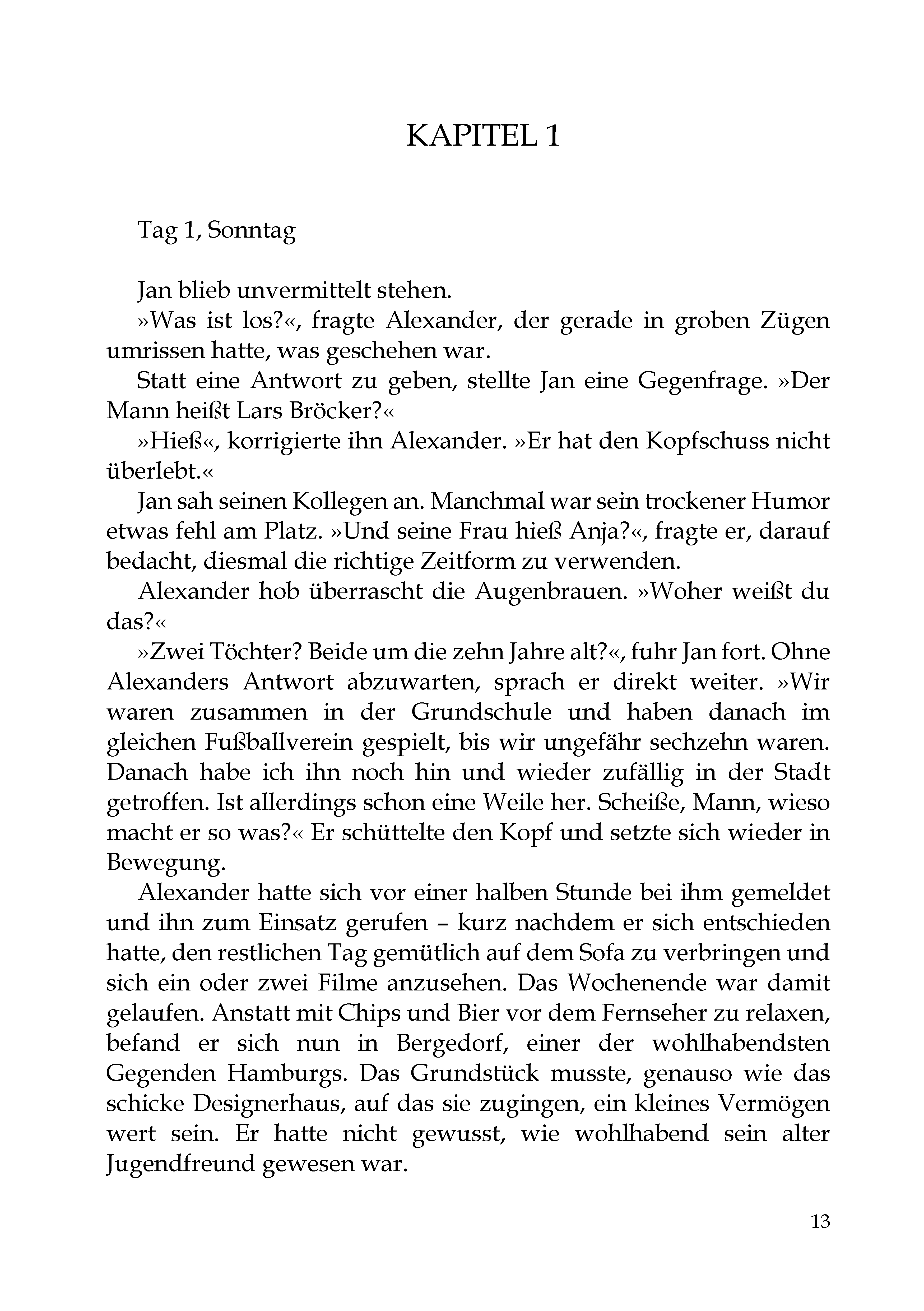 KAPITEL 1

Tag 1, Sonntag

Jan blieb unvermittelt stehen.

»Was ist los?«, fragte Alexander, der gerade in groben Zügen umrissen hatte, was geschehen war.

Statt eine Antwort zu geben, stellte Jan eine Gegenfrage. »Der Mann heißt Lars Bröcker?«

»Hieß«, korrigierte ihn Alexander. »Er hat den Kopfschuss nicht überlebt.«

Jan sah seinen Kollegen an. Manchmal war sein trockener Humor etwas fehl am Platz. »Und seine Frau hieß Anja?«, fragte er, darauf bedacht, diesmal die richtige Zeitform zu verwenden.

Alexander hob überrascht die Augenbrauen. »Woher weißt du das?«

»Zwei Töchter? Beide um die zehn Jahre alt?«, fuhr Jan fort. Ohne Alexanders Antwort abzuwarten, sprach er direkt weiter. »Wir waren zusammen in der Grundschule und haben danach im gleichen Fußballverein gespielt, bis wir ungefähr sechzehn waren. Danach habe ich ihn noch hin und wieder zufällig in der Stadt getroffen. Ist allerdings schon eine Weile her. Scheiße, Mann, wieso macht er so was?« Er schüttelte den Kopf und setzte sich wieder in Bewegung.

Alexander hatte sich vor einer halben Stunde bei ihm gemeldet und ihn zum Einsatz gerufen – kurz nachdem er sich entschieden hatte, den restlichen Tag gemütlich auf dem Sofa zu verbringen und sich ein oder zwei Filme anzusehen. Das Wochenende war damit gelaufen. Anstatt mit Chips und Bier vor dem Fernseher zu relaxen, befand er sich nun in Bergedorf, einer der wohlhabendsten Gegenden Hamburgs. Das Grundstück musste, genauso wie das schicke Designerhaus, auf das sie zugingen, ein kleines Vermögen wert sein. Er hatte nicht gewusst, wie wohlhabend sein alter Jugendfreund gewesen war.

13